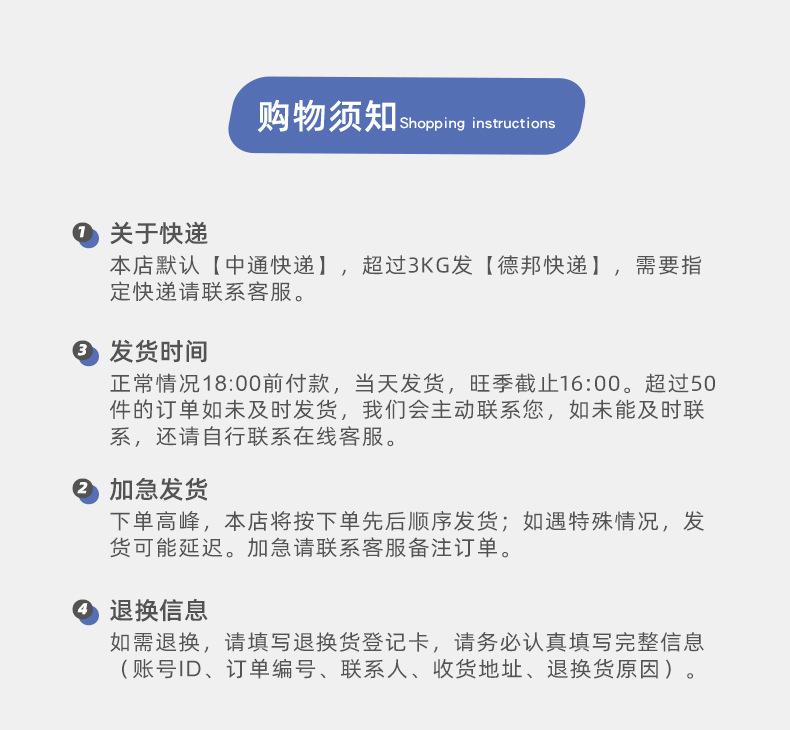 购物须知 Shopping instructions

1 关于快递
本店默认【中通快递】，超过3KG发【德邦快递】，需要指定快递请联系客服。

3 发货时间
正常情况18:00前付款，当天发货，旺季截止16:00。超过50件的订单如未及时发货，我们会主动联系您，如未能及时联系，还请自行联系在线客服。

2 加急发货
下单高峰，本店将按下单先后顺序发货；如遇特殊情况，发货可能延迟。加急请联系客服备注订单。

4 退换信息
如需退换，请填写退换货登记卡，请务必认真填写完整信息（账号ID、订单编号、联系人、收货地址、退换货原因）。